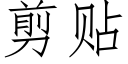 剪贴